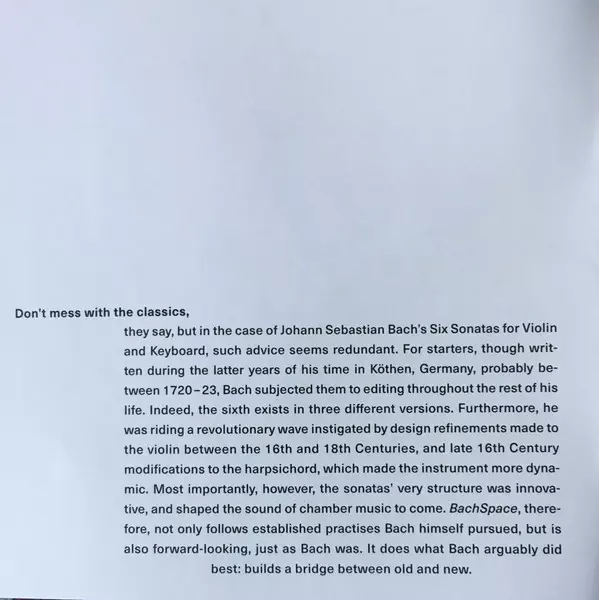 Don't mess with the classics,

they say, but in the case of Johann Sebastian Bach's Six Sonatas for Violin and Keyboard, such advice seems redundant. For starters, though written during the latter years of his time in Köthen, Germany, probably between 1720–23, Bach subjected them to editing throughout the rest of his life. Indeed, the sixth exists in three different versions. Furthermore, he was riding a revolutionary wave instigated by design refinements made to the violin between the 16th and 18th Centuries, and late 16th Century modifications to the harpsichord, which made the instrument more dynamic. Most importantly, however, the sonatas' very structure was innovative, and shaped the sound of chamber music to come. BachSpace, therefore, not only follows established practises Bach himself pursued, but is also forward-looking, just as Bach was. It does what Bach arguably did best: builds a bridge between old and new.